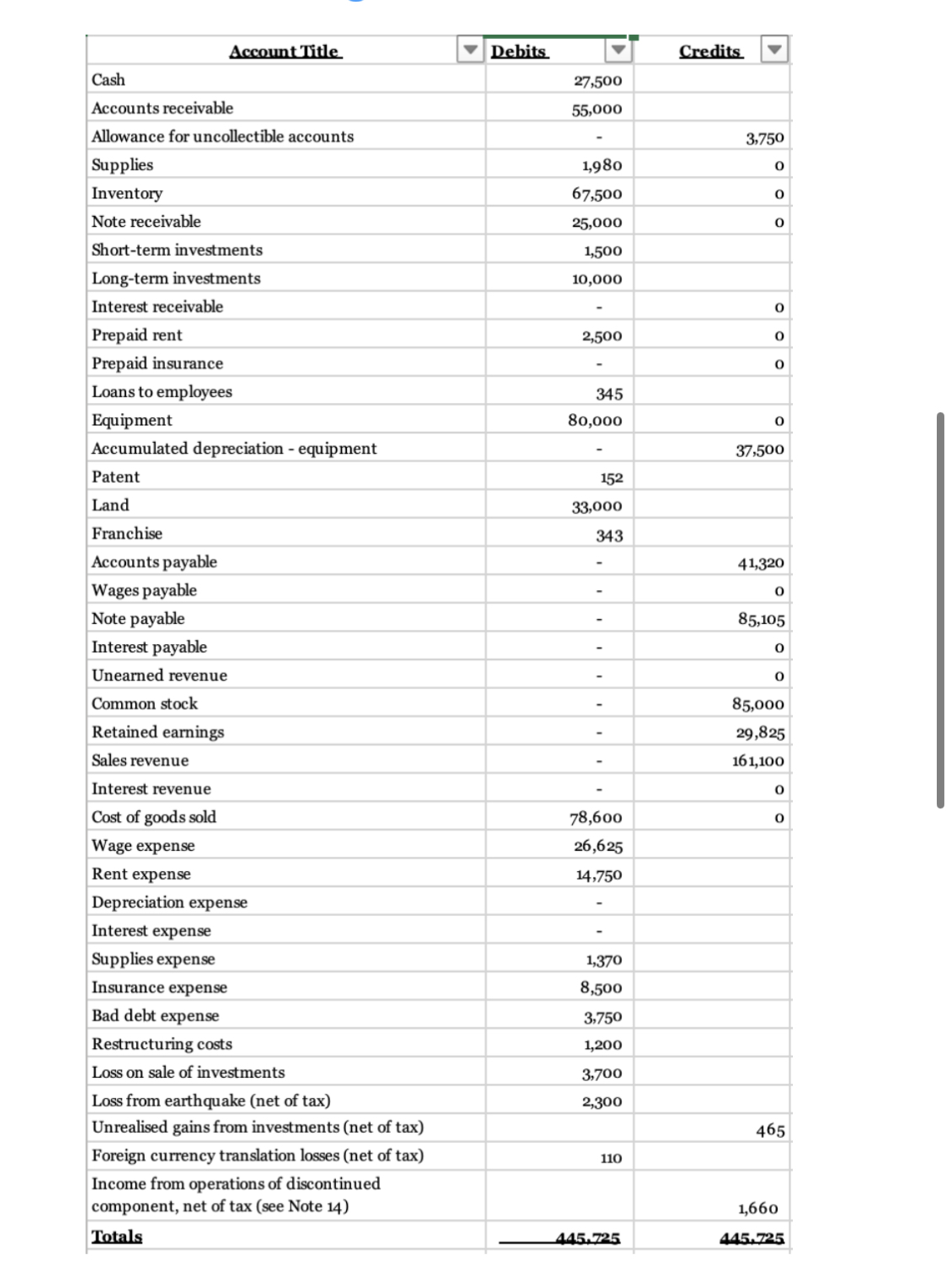 | Account Title | Debits | Credits |
|---|---|---|
| Cash | 27,500 | |
| Accounts receivable | 55,000 | |
| Allowance for uncollectible accounts | - | 3,750 |
| Supplies | 1,980 | 0 |
| Inventory | 67,500 | 0 |
| Note receivable | 25,000 | 0 |
| Short-term investments | 1,500 | |
| Long-term investments | 10,000 | |
| Interest receivable | - | 0 |
| Prepaid rent | 2,500 | 0 |
| Prepaid insurance | - | 0 |
| Loans to employees | 345 | |
| Equipment | 80,000 | 0 |
| Accumulated depreciation - equipment | - | 37,500 |
| Patent | 152 | |
| Land | 33,000 | |
| Franchise | 343 | |
| Accounts payable | - | 41,320 |
| Wages payable | - | 0 |
| Note payable | - | 85,105 |
| Interest payable | - | 0 |
| Unearned revenue | - | 0 |
| Common stock | - | 85,000 |
| Retained earnings | - | 29,825 |
| Sales revenue | - | 161,100 |
| Interest revenue | - | 0 |
| Cost of goods sold | 78,600 | 0 |
| Wage expense | 26,625 | |
| Rent expense | 14,750 | |
| Depreciation expense | - | |
| Interest expense | - | |
| Supplies expense | 1,370 | |
| Insurance expense | 8,500 | |
| Bad debt expense | 3,750 | |
| Restructuring costs | 1,200 | |
| Loss on sale of investments | 3,700 | |
| Loss from earthquake (net of tax) | 2,300 | |
| Unrealised gains from investments (net of tax) | | 465 |
| Foreign currency translation losses (net of tax) | 110 | |
| Income from operations of discontinued component, net of tax (see Note 14) | | 1,660 |
| Totals | 445,725 | 445,725 |